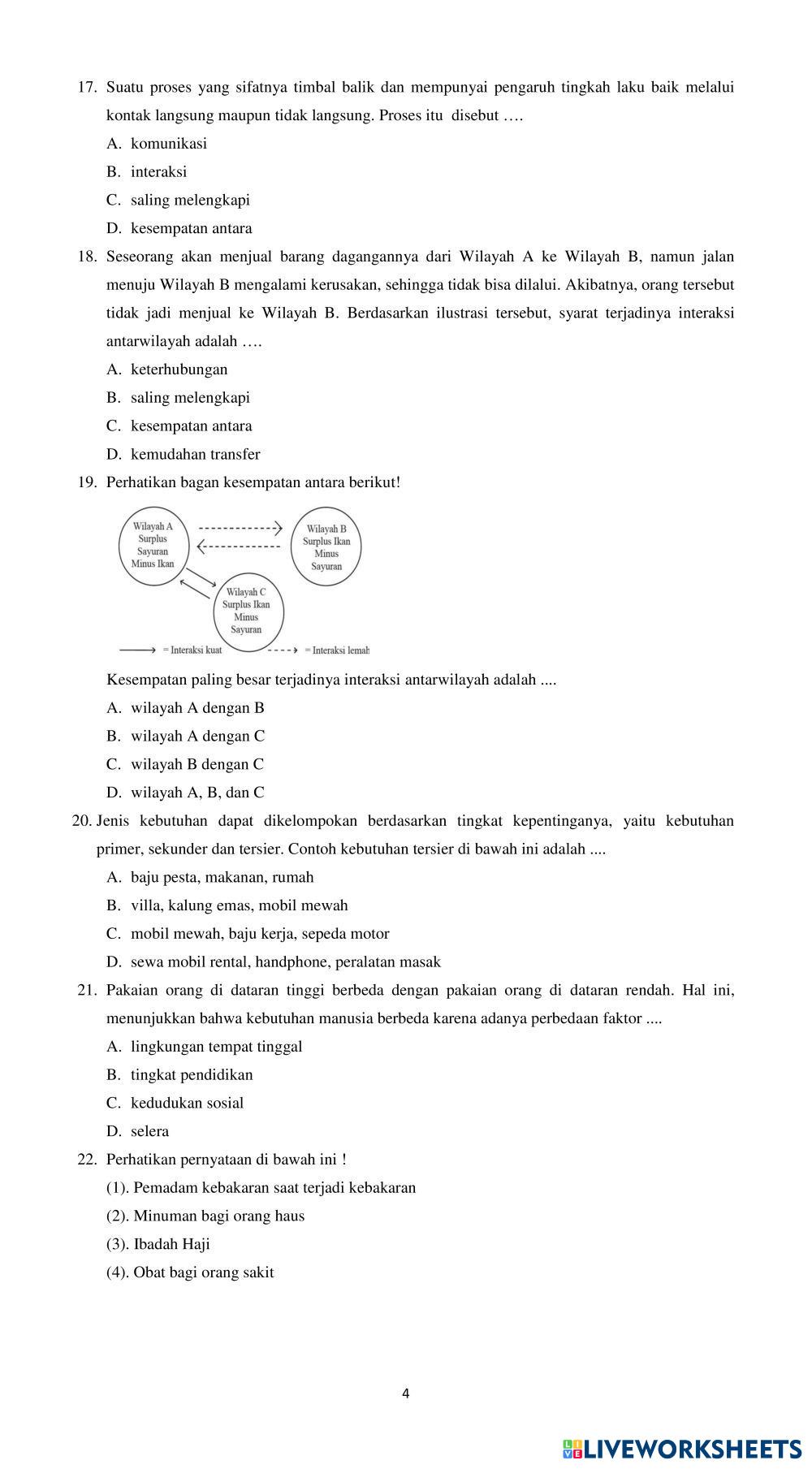 17. Suatu proses yang sifatnya timbal balik dan mempunyai pengaruh tingkah laku baik melalui kontak langsung maupun tidak langsung. Proses itu disebut ….

A. komunikasi

B. interaksi

C. saling melengkapi

D. kesempatan antara

18. Seseorang akan menjual barang dagangannya dari Wilayah A ke Wilayah B, namun jalan menuju Wilayah B mengalami kerusakan, sehingga tidak bisa dilalui. Akibatnya, orang tersebut tidak jadi menjual ke Wilayah B. Berdasarkan ilustrasi tersebut, syarat terjadinya interaksi antarwilayah adalah ….

A. keterhubungan

B. saling melengkapi

C. kesempatan antara

D. kemudahan transfer

19. Perhatikan bagan kesempatan antara berikut!

Wilayah A Surplus Sayuran Minus Ikan

Wilayah B Surplus Ikan Minus Sayuran

Wilayah C Surplus Ikan Minus Sayuran

= Interaksi kuat

= Interaksi lemah

Kesempatan paling besar terjadinya interaksi antarwilayah adalah ....

A. wilayah A dengan B

B. wilayah A dengan C

C. wilayah B dengan C

D. wilayah A, B, dan C

20. Jenis kebutuhan dapat dikelompokan berdasarkan tingkat kepentinganya, yaitu kebutuhan primer, sekunder dan tersier. Contoh kebutuhan tersier di bawah ini adalah ....

A. baju pesta, makanan, rumah

B. villa, kalung emas, mobil mewah

C. mobil mewah, baju kerja, sepeda motor

D. sewa mobil rental, handphone, peralatan masak

21. Pakaian orang di dataran tinggi berbeda dengan pakaian orang di dataran rendah. Hal ini, menunjukkan bahwa kebutuhan manusia berbeda karena adanya perbedaan faktor ....

A. lingkungan tempat tinggal

B. tingkat pendidikan

C. kedudukan sosial

D. selera

22. Perhatikan pernyataan di bawah ini !

(1). Pemadam kebakaran saat terjadi kebakaran

(2). Minuman bagi orang haus

(3). Ibadah Haji

(4). Obat bagi orang sakit

4

LIVEWORKSHEETS